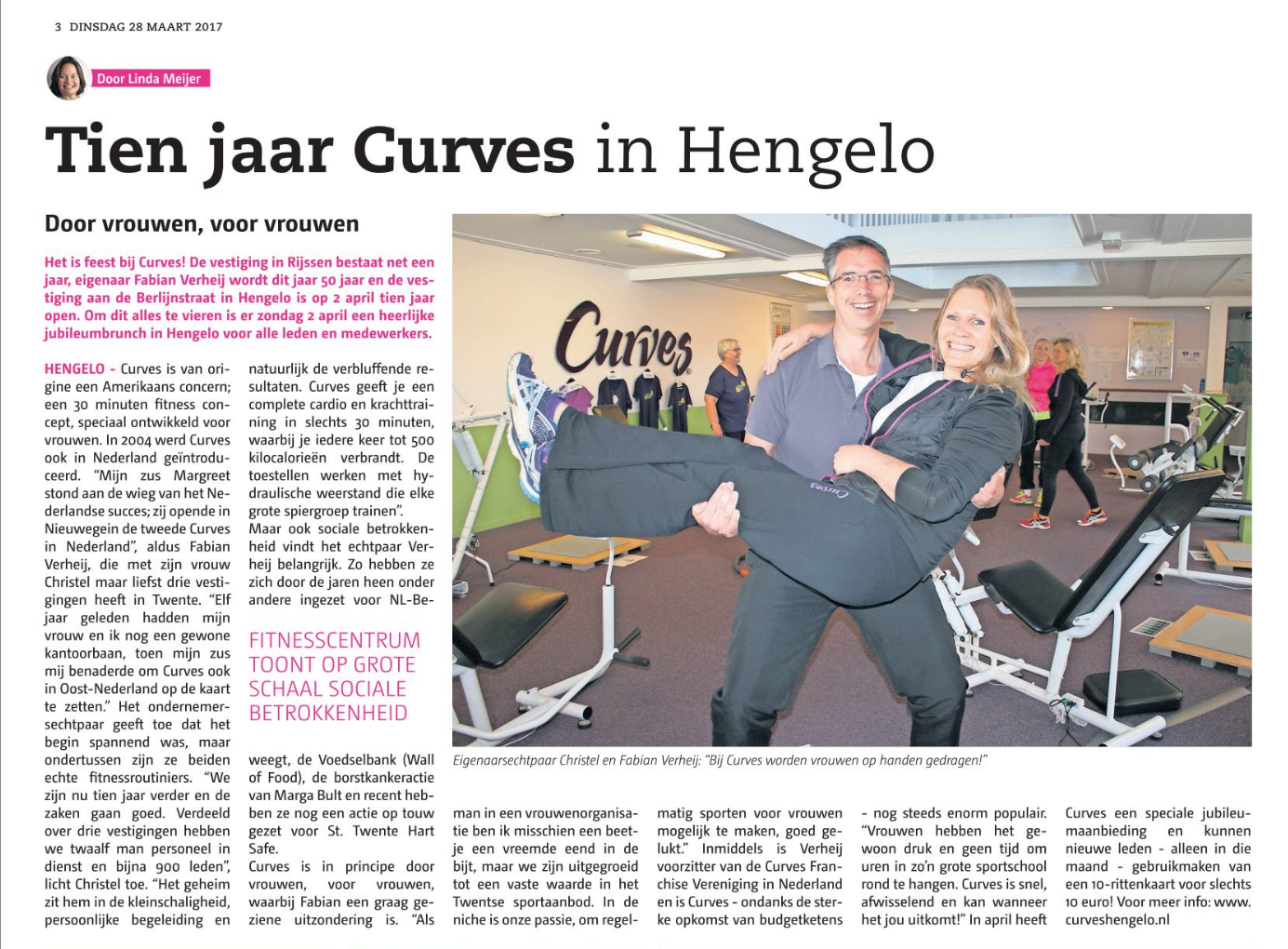 3 DINSDAG 28 MAART 2017

Door Linda Meijer

Tien jaar Curves in Hengelo

Door vrouwen, voor vrouwen

Het is feest bij Curves! De vestiging in Rijssen bestaat net een jaar, eigenaar Fabian Verheij wordt dit jaar 50 jaar en de vestiging aan de Berlijnstraat in Hengelo is op 2 april tien jaar open. Om dit alles te vieren is er zondag 2 april een heerlijke jubileumbrunch in Hengelo voor alle leden en medewerkers.

HENGELO - Curves is van origine een Amerikaans concern; een 30 minuten fitness concept, speciaal ontwikkeld voor vrouwen. In 2004 werd Curves ook in Nederland geïntroduceerd. "Mijn zus Margreet stond aan de wieg van het Nederlandse succes; zij opende in Nieuwegein de tweede Curves in Nederland", aldus Fabian Verheij, die met zijn vrouw Christel maar liefst drie vestigingen heeft in Twente. "Elf jaar geleden hadden mijn vrouw en ik nog een gewone kantoorbaan, toen mijn zus mij benaderde om Curves ook in Oost-Nederland op de kaart te zetten." Het ondernemersechtpaar geeft toe dat het begin spannend was, maar ondertussen zijn ze beiden echte fitnessroutiniers. "We zijn nu tien jaar verder en de zaken gaan goed. Verdeeld over drie vestigingen hebben we twaalf man personeel in dienst en bijna 900 leden", licht Christel toe. "Het geheim zit hem in de kleinschaligheid, persoonlijke begeleiding en natuurlijk de verbluffende resultaten. Curves geeft je een complete cardio en krachttraining in slechts 30 minuten, waarbij je iedere keer tot 500 kilocalorieën verbrandt. De toestellen werken met hydraulische weerstand die elke grote spiergroep trainen".
Maar ook sociale betrokkenheid vindt het echtpaar Verheij belangrijk. Zo hebben ze zich door de jaren heen onder andere ingezet voor NL-Beweegt, de Voedselbank (Wall of Food), de borstkankeractie van Marga Bult en recent hebben ze nog een actie op touw gezet voor St. Twente Hart Safe.

FITNESSCENTRUM TOONT OP GROTE SCHAAL SOCIALE BETROKKENHEID

Curves is in principe door vrouwen, voor vrouwen, waarbij Fabian een graag geziene uitzondering is. "Als man in een vrouwenorganisatie ben ik misschien een beetje een vreemde eend in de bijt, maar we zijn uitgegroeid tot een vaste waarde in het Twentse sportaanbod. In de niche is onze passie, om regelmatig sporten voor vrouwen mogelijk te maken, goed gelukt." Inmiddels is Verheij voorzitter van de Curves Franchise Vereniging in Nederland en is Curves - ondanks de sterke opkomst van budgetketens - nog steeds enorm populair. "Vrouwen hebben het gewoon druk en geen tijd om uren in zo'n grote sportschool rond te hangen. Curves is snel, afwisselend en kan wanneer het jou uitkomt!" In april heeft Curves een speciale jubileumaanbieding en kunnen nieuwe leden - alleen in die maand - gebruikmaken van een 10-rittenkaart voor slechts 10 euro! Voor meer info: www.curveshengelo.nl

Curves

Eigenaarsechtpaar Christel en Fabian Verheij: "Bij Curves worden vrouwen op handen gedragen!"